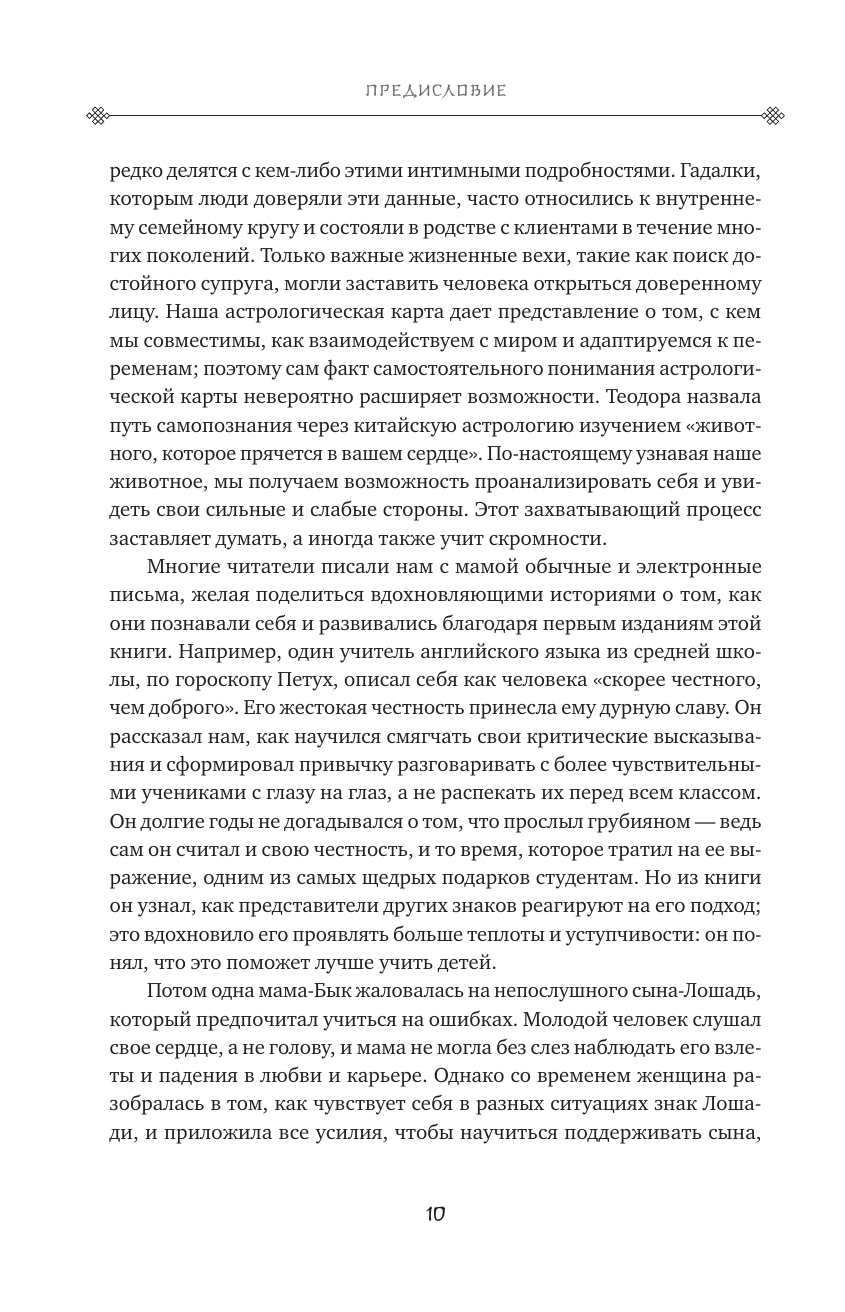 ПРЕДИСЛОВИЕ

редко делятся с кем-либо этими интимными подробностями. Гадалки, которым люди доверяли эти данные, часто относились к внутреннему семейному кругу и состояли в родстве с клиентами в течение многих поколений. Только важные жизненные вехи, такие как поиск достойного супруга, могли заставить человека открыться доверенному лицу. Наша астрологическая карта дает представление о том, с кем мы совместимы, как взаимодействуем с миром и адаптируемся к переменам; поэтому сам факт самостоятельного понимания астрологической карты невероятно расширяет возможности. Теодора назвала путь самопознания через китайскую астрологию изучением «животного, которое прячется в вашем сердце». По-настоящему узнавая наше животное, мы получаем возможность проанализировать себя и увидеть свои сильные и слабые стороны. Этот захватывающий процесс заставляет думать, а иногда также учит скромности.

Многие читатели писали нам с мамой обычные и электронные письма, желая поделиться вдохновляющими историями о том, как они познавали себя и развивались благодаря первым изданиям этой книги. Например, один учитель английского языка из средней школы, по гороскопу Петух, описал себя как человека «скорее честного, чем доброго». Его жестокая честность принесла ему дурную славу. Он рассказал нам, как научился смягчать свои критические высказывания и сформировал привычку разговаривать с более чувствительными учениками с глазу на глаз, а не распекать их перед всем классом. Он долгие годы не догадывался о том, что прослыл грубияном — ведь сам он считал и свою честность, и то время, которое тратил на ее выражение, одним из самых щедрых подарков студентам. Но из книги он узнал, как представители других знаков реагируют на его подход; это вдохновило его проявлять больше теплоты и уступчивости: он понял, что это поможет лучше учить детей.

Потом одна мама-Бык жаловалась на непослушного сына-Лошадь, который предпочитал учиться на ошибках. Молодой человек слушал свое сердце, а не голову, и мама не могла без слез наблюдать его взлеты и падения в любви и карьере. Однако со временем женщина разобралась в том, как чувствует себя в разных ситуациях знак Лошади, и приложила все усилия, чтобы научиться поддерживать сына,

10